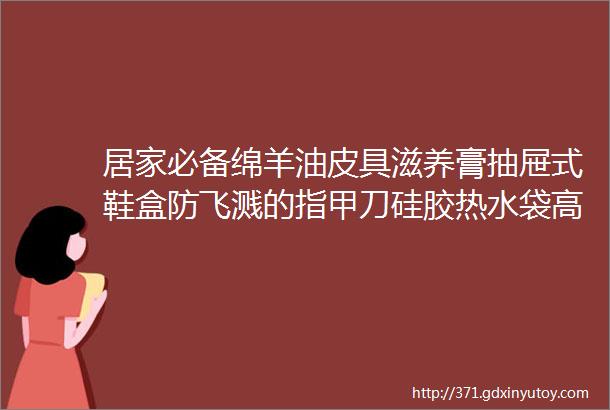 居家必备绵羊油皮具滋养膏抽屉式鞋盒防飞溅的指甲刀硅胶热水袋高

http://371.gdxinyutoy.com